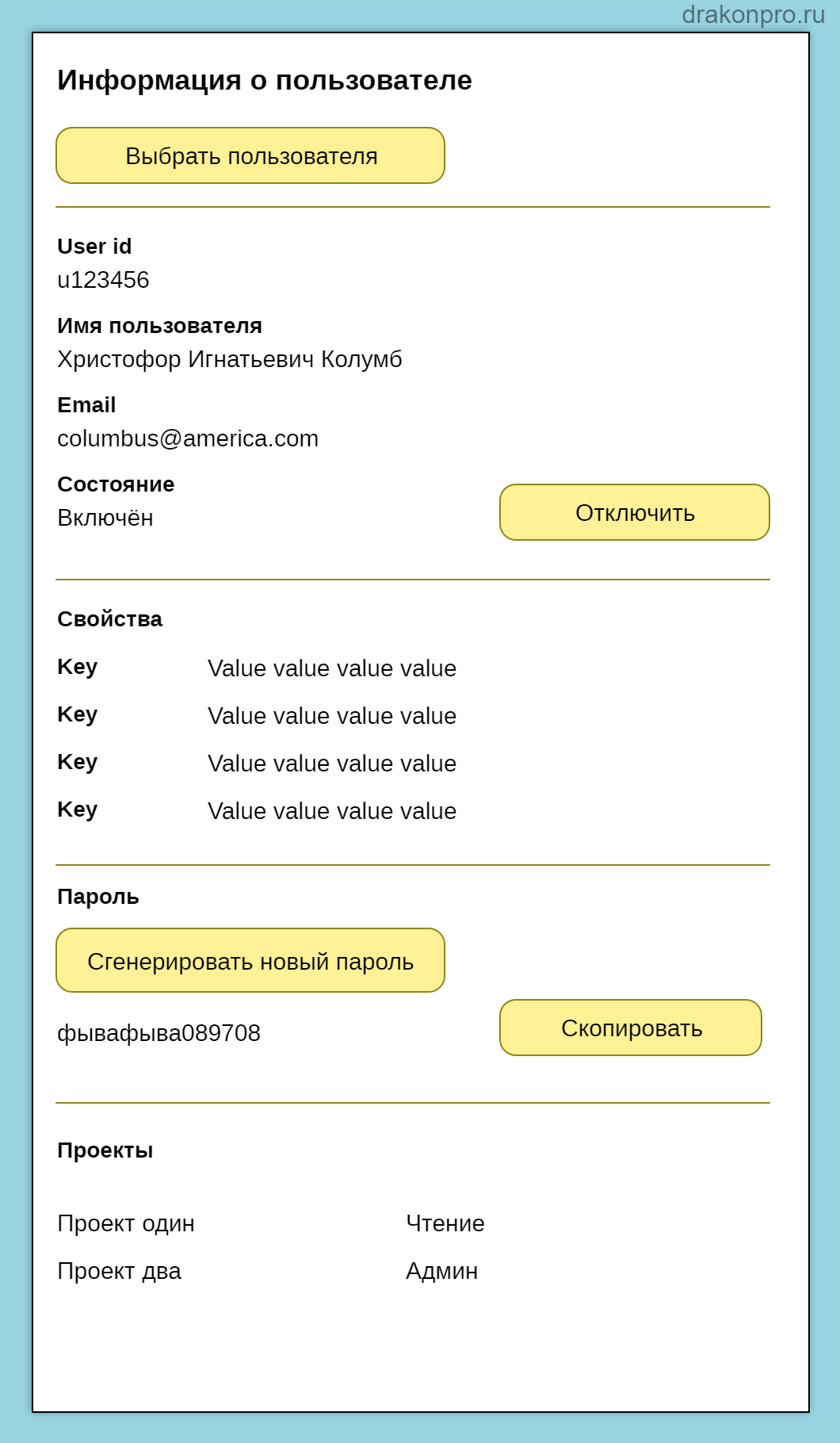 drakonpro.ru

Информация о пользователе

Выбрать пользователя

User id
u123456

Имя пользователя
Христофор Игнатьевич Колумб

Email
columbus@america.com

Состояние
Включён

Отключить

Свойства

| Key | Value value value value |
|---|---|
| Key | Value value value value |
| Key | Value value value value |
| Key | Value value value value |

Пароль

Сгенерировать новый пароль

фывафыва089708

Скопировать

Проекты

| Проект один | Чтение |
|---|---|
| Проект два | Админ |